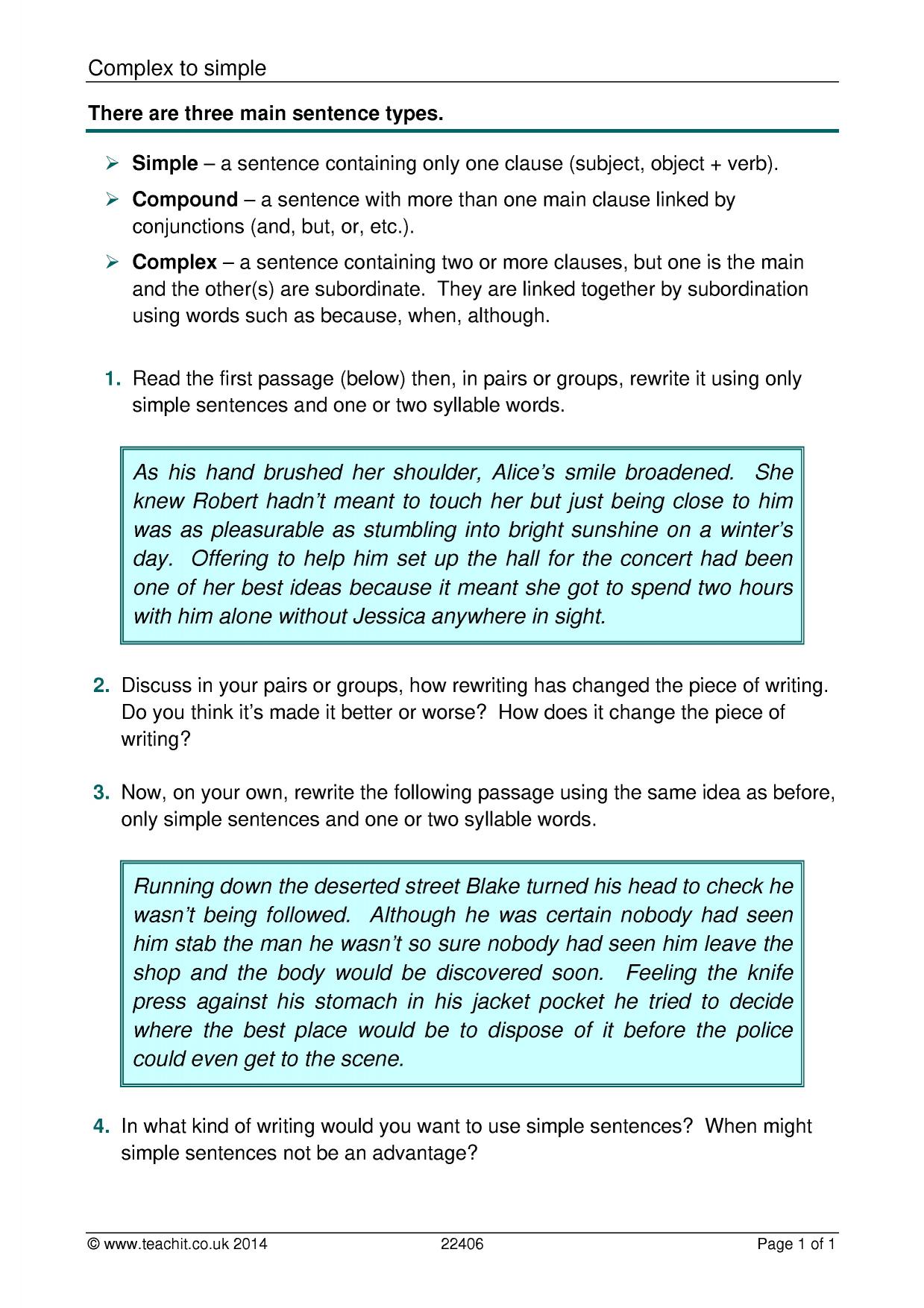 Complex to simple

There are three main sentence types.

➢ Simple – a sentence containing only one clause (subject, object + verb).

➢ Compound – a sentence with more than one main clause linked by conjunctions (and, but, or, etc.).

➢ Complex – a sentence containing two or more clauses, but one is the main and the other(s) are subordinate. They are linked together by subordination using words such as because, when, although.

1. Read the first passage (below) then, in pairs or groups, rewrite it using only simple sentences and one or two syllable words.

As his hand brushed her shoulder, Alice's smile broadened. She knew Robert hadn't meant to touch her but just being close to him was as pleasurable as stumbling into bright sunshine on a winter's day. Offering to help him set up the hall for the concert had been one of her best ideas because it meant she got to spend two hours with him alone without Jessica anywhere in sight.

2. Discuss in your pairs or groups, how rewriting has changed the piece of writing. Do you think it's made it better or worse? How does it change the piece of writing?

3. Now, on your own, rewrite the following passage using the same idea as before, only simple sentences and one or two syllable words.

Running down the deserted street Blake turned his head to check he wasn't being followed. Although he was certain nobody had seen him stab the man he wasn't so sure nobody had seen him leave the shop and the body would be discovered soon. Feeling the knife press against his stomach in his jacket pocket he tried to decide where the best place would be to dispose of it before the police could even get to the scene.

4. In what kind of writing would you want to use simple sentences? When might simple sentences not be an advantage?

© www.teachit.co.uk 2014 22406 Page 1 of 1